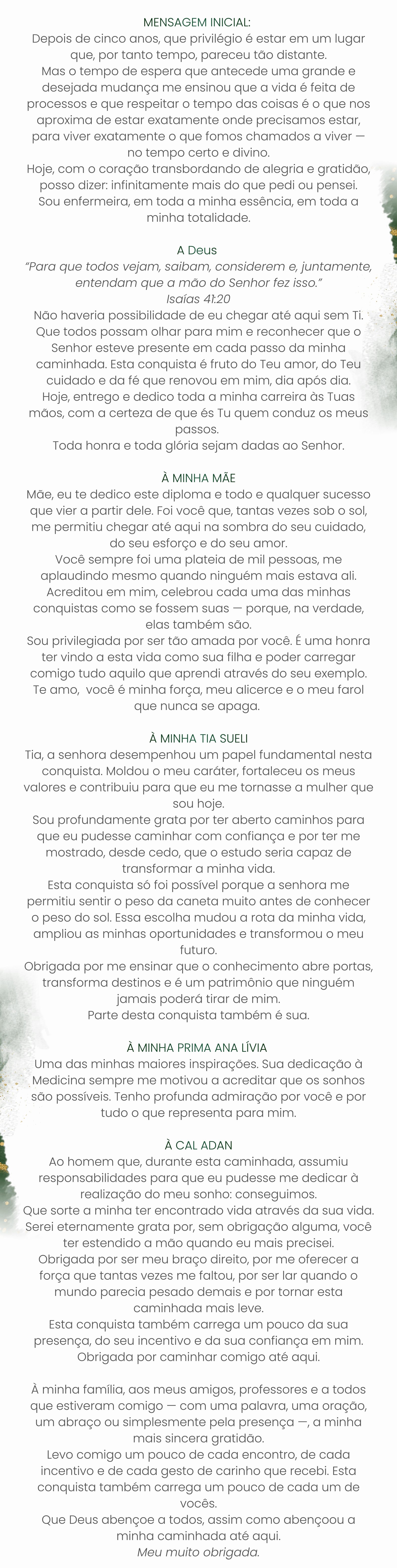 MENSAGEM INICIAL:
Depois de cinco anos, que privilégio é estar em um lugar que, por tanto tempo, pareceu tão distante.
Mas o tempo de espera que antecede uma grande e desejada mudança me ensinou que a vida é feita de processos e que respeitar o tempo das coisas é o que nos aproxima de estar exatamente onde precisamos estar, para viver exatamente o que fomos chamados a viver — no tempo certo e divino.
Hoje, com o coração transbordando de alegria e gratidão, posso dizer: infinitamente mais do que pedi ou pensei.
Sou enfermeira, em toda a minha essência, em toda a minha totalidade.

A Deus
“Para que todos vejam, saibam, considerem e, juntamente, entendam que a mão do Senhor fez isso.”
Isaías 41:20
Não haveria possibilidade de eu chegar até aqui sem Ti. Que todos possam olhar para mim e reconhecer que o Senhor esteve presente em cada passo da minha caminhada. Esta conquista é fruto do Teu amor, do Teu cuidado e da fé que renovou em mim, dia após dia. Hoje, entrego e dedico toda a minha carreira às Tuas mãos, com a certeza de que és Tu quem conduz os meus passos.
Toda honra e toda glória sejam dadas ao Senhor.

À MINHA MÃE
Mãe, eu te dedico este diploma e todo e qualquer sucesso que vier a partir dele. Foi você que, tantas vezes sob o sol, me permitiu chegar até aqui na sombra do seu cuidado, do seu esforço e do seu amor.
Você sempre foi uma plateia de mil pessoas, me aplaudindo mesmo quando ninguém mais estava ali. Acreditou em mim, celebrou cada uma das minhas conquistas como se fossem suas — porque, na verdade, elas também são.
Sou privilegiada por ser tão amada por você. É uma honra ter vindo a esta vida como sua filha e poder carregar comigo tudo aquilo que aprendi através do seu exemplo. Te amo, você é minha força, meu alicerce e o meu farol que nunca se apaga.

À MINHA TIA SUELI
Tia, a senhora desempenhou um papel fundamental nesta conquista. Moldou o meu caráter, fortaleceu os meus valores e contribuiu para que eu me tornasse a mulher que sou hoje.
Sou profundamente grata por ter aberto caminhos para que eu pudesse caminhar com confiança e por ter me mostrado, desde cedo, que o estudo seria capaz de transformar a minha vida.
Esta conquista só foi possível porque a senhora me permitiu sentir o peso da caneta muito antes de conhecer o peso do sol. Essa escolha mudou a rota da minha vida, ampliou as minhas oportunidades e transformou o meu futuro.
Obrigada por me ensinar que o conhecimento abre portas, transforma destinos e é um patrimônio que ninguém jamais poderá tirar de mim.
Parte desta conquista também é sua.

À MINHA PRIMA ANA LÍVIA
Uma das minhas maiores inspirações. Sua dedicação à Medicina sempre me motivou a acreditar que os sonhos são possíveis. Tenho profunda admiração por você e por tudo o que representa para mim.

À CAL ADAN
Ao homem que, durante esta caminhada, assumiu responsabilidades para que eu pudesse me dedicar à realização do meu sonho: conseguimos.
Que sorte a minha ter encontrado vida através da sua vida. Serei eternamente grata por, sem obrigação alguma, você ter estendido a mão quando eu mais precisei.
Obrigada por ser meu braço direito, por me oferecer a força que tantas vezes me faltou, por ser lar quando o mundo parecia pesado demais e por tornar esta caminhada mais leve.
Esta conquista também carrega um pouco da sua presença, do seu incentivo e da sua confiança em mim.
Obrigada por caminhar comigo até aqui.

À minha família, aos meus amigos, professores e a todos que estiveram comigo — com uma palavra, uma oração, um abraço ou simplesmente pela presença —, a minha mais sincera gratidão.
Levo comigo um pouco de cada encontro, de cada incentivo e de cada gesto de carinho que recebi. Esta conquista também carrega um pouco de cada um de vocês.
Que Deus abençoe a todos, assim como abençoou a minha caminhada até aqui.
Meu muito obrigada.